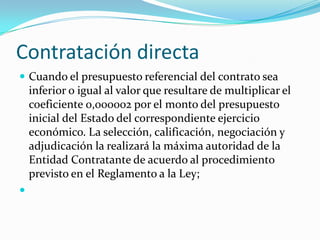 Contratación directa

Cuando el presupuesto referencial del contrato sea inferior o igual al valor que resultare de multiplicar el coeficiente 0,000002 por el monto del presupuesto inicial del Estado del correspondiente ejercicio económico. La selección, calificación, negociación y adjudicación la realizará la máxima autoridad de la Entidad Contratante de acuerdo al procedimiento previsto en el Reglamento a la Ley;